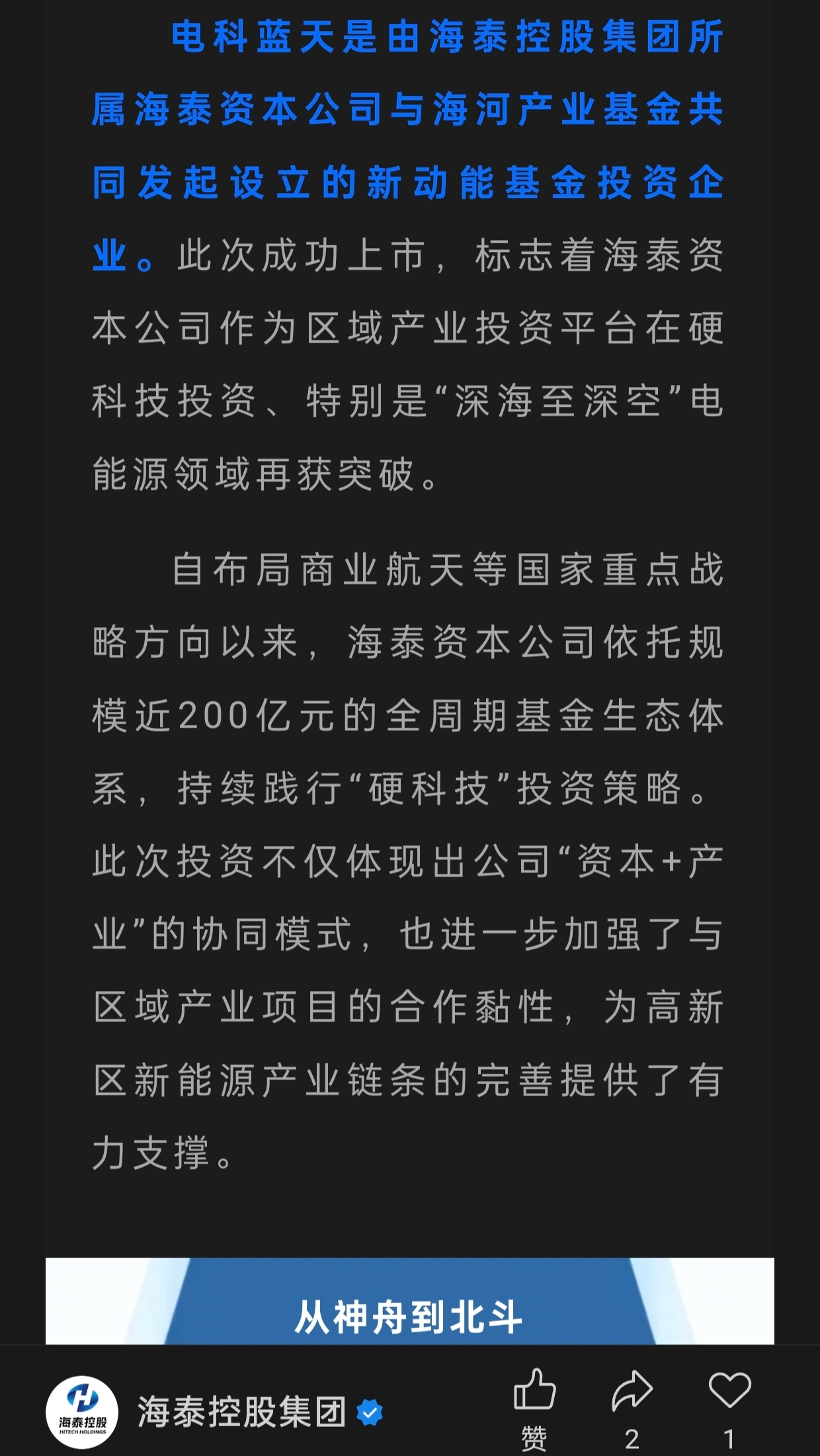 电科蓝天是由海泰控股集团所属海泰资本公司与海河产业基金共同发起设立的新动能基金投资企业。此次成功上市，标志着海泰资本公司作为区域产业投资平台在硬科技投资、特别是“深海至深空”电能源领域再获突破。

自布局商业航天等国家重点战略方向以来，海泰资本公司依托规模近200亿元的全周期基金生态体系，持续践行“硬科技”投资策略。此次投资不仅体现出公司“资本+产业”的协同模式，也进一步加强了与区域产业项目的合作黏性，为高新区新能源产业链条的完善提供了有力支撑。

从神舟到北斗

海泰控股
HITECH HOLDINGS
海泰控股集团
赞
2
1